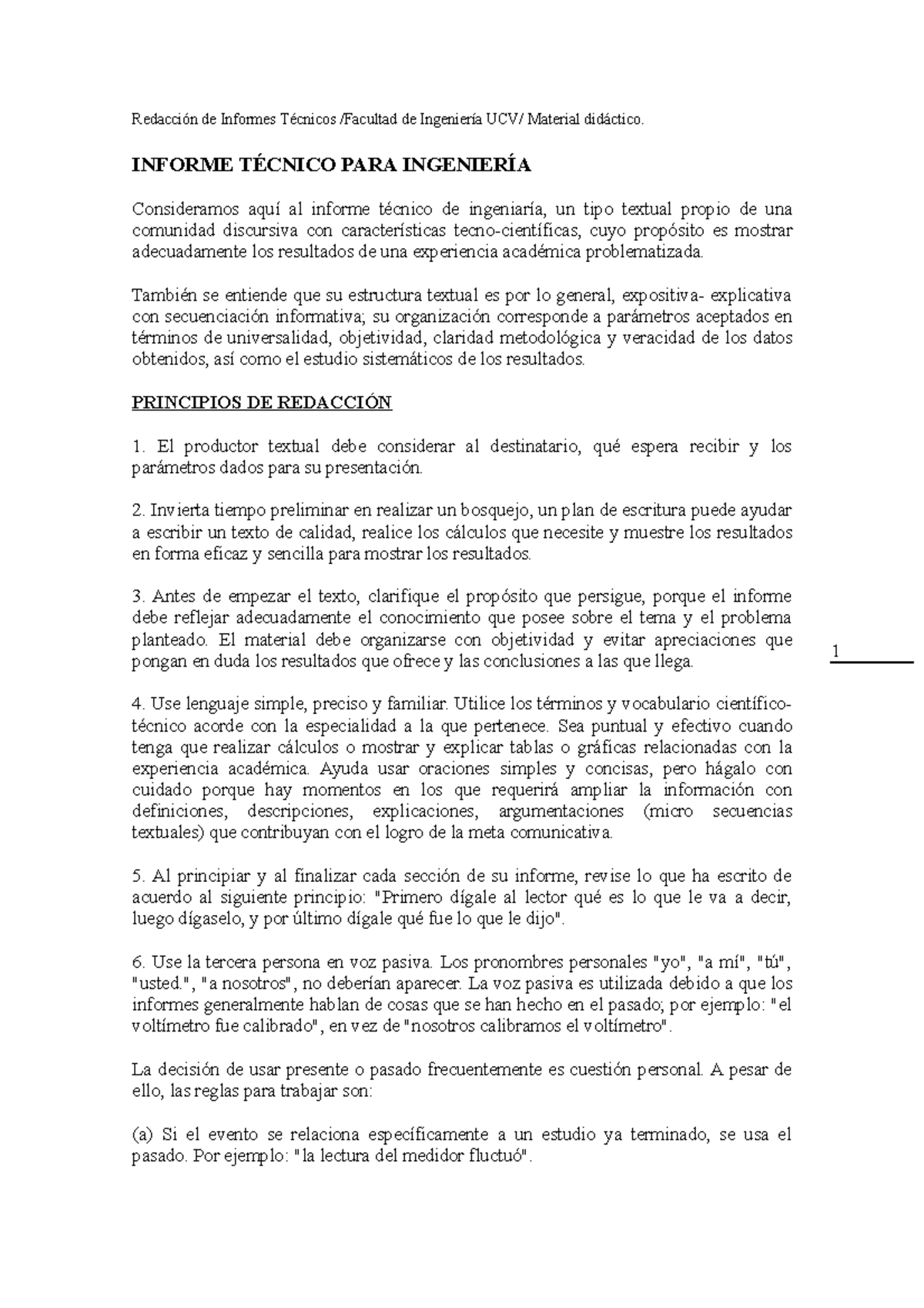 Redacción de Informes Técnicos /Facultad de Ingeniería UCV/ Material didáctico.

INFORME TÉCNICO PARA INGENIERÍA

Consideramos aquí al informe técnico de ingeniaría, un tipo textual propio de una comunidad discursiva con características tecno-científicas, cuyo propósito es mostrar adecuadamente los resultados de una experiencia académica problematizada.

También se entiende que su estructura textual es por lo general, expositiva- explicativa con secuenciación informativa; su organización corresponde a parámetros aceptados en términos de universalidad, objetividad, claridad metodológica y veracidad de los datos obtenidos, así como el estudio sistemáticos de los resultados.

PRINCIPIOS DE REDACCIÓN

1. El productor textual debe considerar al destinatario, qué espera recibir y los parámetros dados para su presentación.

2. Invierta tiempo preliminar en realizar un bosquejo, un plan de escritura puede ayudar a escribir un texto de calidad, realice los cálculos que necesite y muestre los resultados en forma eficaz y sencilla para mostrar los resultados.

3. Antes de empezar el texto, clarifique el propósito que persigue, porque el informe debe reflejar adecuadamente el conocimiento que posee sobre el tema y el problema planteado. El material debe organizarse con objetividad y evitar apreciaciones que pongan en duda los resultados que ofrece y las conclusiones a las que llega.

1

4. Use lenguaje simple, preciso y familiar. Utilice los términos y vocabulario científico-técnico acorde con la especialidad a la que pertenece. Sea puntual y efectivo cuando tenga que realizar cálculos o mostrar y explicar tablas o gráficas relacionadas con la experiencia académica. Ayuda usar oraciones simples y concisas, pero hágalo con cuidado porque hay momentos en los que requerirá ampliar la información con definiciones, descripciones, explicaciones, argumentaciones (micro secuencias textuales) que contribuyan con el logro de la meta comunicativa.

5. Al principiar y al finalizar cada sección de su informe, revise lo que ha escrito de acuerdo al siguiente principio: "Primero dígale al lector qué es lo que le va a decir, luego dígaselo, y por último dígale qué fue lo que le dijo".

6. Use la tercera persona en voz pasiva. Los pronombres personales "yo", "a mí", "tú", "usted.", "a nosotros", no deberían aparecer. La voz pasiva es utilizada debido a que los informes generalmente hablan de cosas que se han hecho en el pasado; por ejemplo: "el voltímetro fue calibrado", en vez de "nosotros calibramos el voltímetro".

La decisión de usar presente o pasado frecuentemente es cuestión personal. A pesar de ello, las reglas para trabajar son:

(a) Si el evento se relaciona específicamente a un estudio ya terminado, se usa el pasado. Por ejemplo: "la lectura del medidor fluctuó".